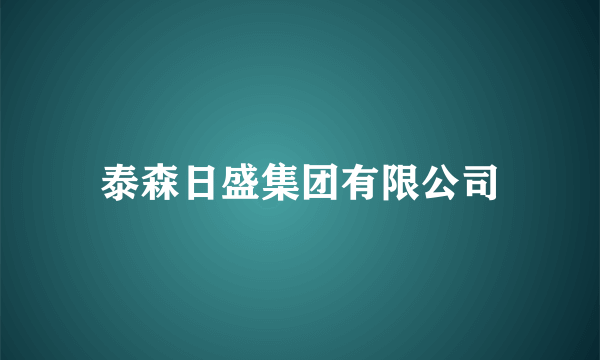 泰森日盛集团有限公司